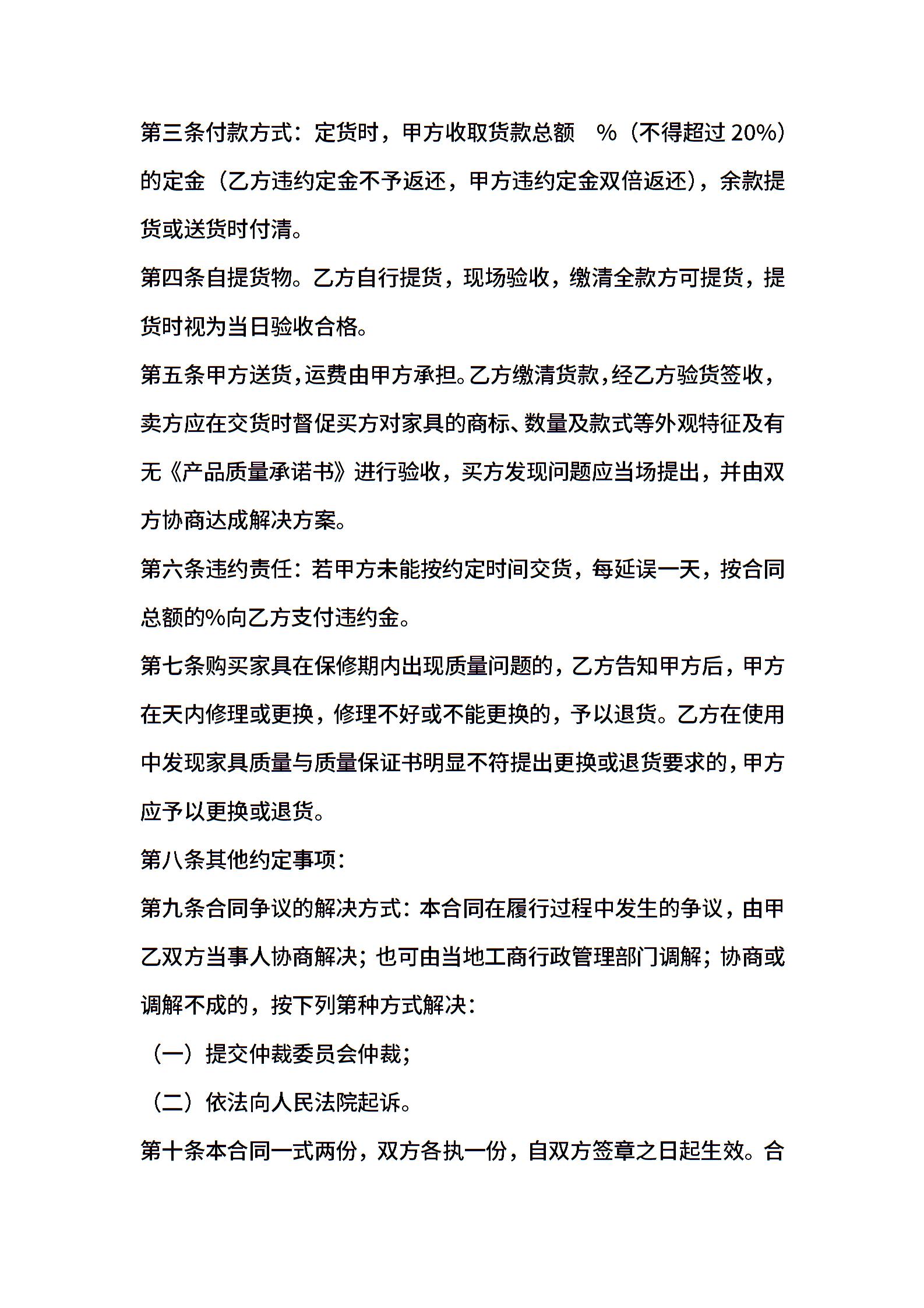 第三条付款方式：定货时，甲方收取货款总额 %（不得超过 20%）的定金（乙方违约定金不予返还，甲方违约定金双倍返还），余款提货或送货时付清。

第四条自提货物。乙方自行提货，现场验收，缴清全款方可提货，提货时视为当日验收合格。

第五条甲方送货，运费由甲方承担。乙方缴清货款，经乙方验货签收，卖方应在交货时督促买方对家具的商标、数量及款式等外观特征及有无《产品质量承诺书》进行验收，买方发现问题应当场提出，并由双方协商达成解决方案。

第六条违约责任：若甲方未能按约定时间交货，每延误一天，按合同总额的%向乙方支付违约金。

第七条购买家具在保修期内出现质量问题的，乙方告知甲方后，甲方在天内修理或更换，修理不好或不能更换的，予以退货。乙方在使用中发现家具质量与质量保证书明显不符提出更换或退货要求的，甲方应予以更换或退货。

第八条其他约定事项：

第九条合同争议的解决方式：本合同在履行过程中发生的争议，由甲乙双方当事人协商解决；也可由当地工商行政管理部门调解；协商或调解不成的，按下列第种方式解决：

（一）提交仲裁委员会仲裁；

（二）依法向人民法院起诉。

第十条本合同一式两份，双方各执一份，自双方签章之日起生效。合